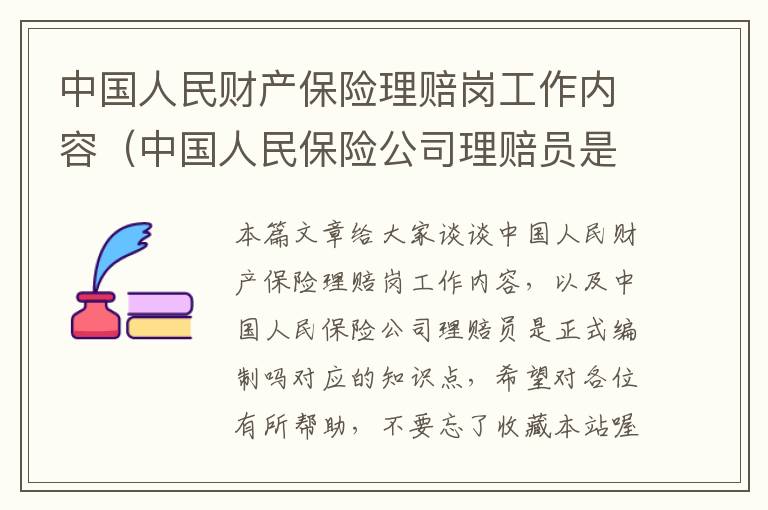 中国人民财产保险理赔岗工作内容（中国人民保险公司理赔员是

本篇文章给大家谈谈中国人民财产保险理赔岗工作内容，以及中国人民保险公司理赔员是正式编制吗对应的知识点，希望对各位有所帮助，不要忘了收藏本站喔